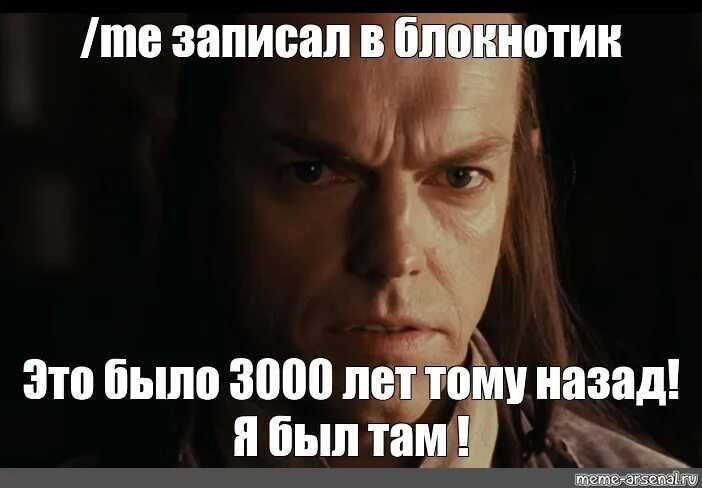 /me записал в блокнотик

Это было 3000 лет тому назад!
Я был там !

meme-arsenal.ru